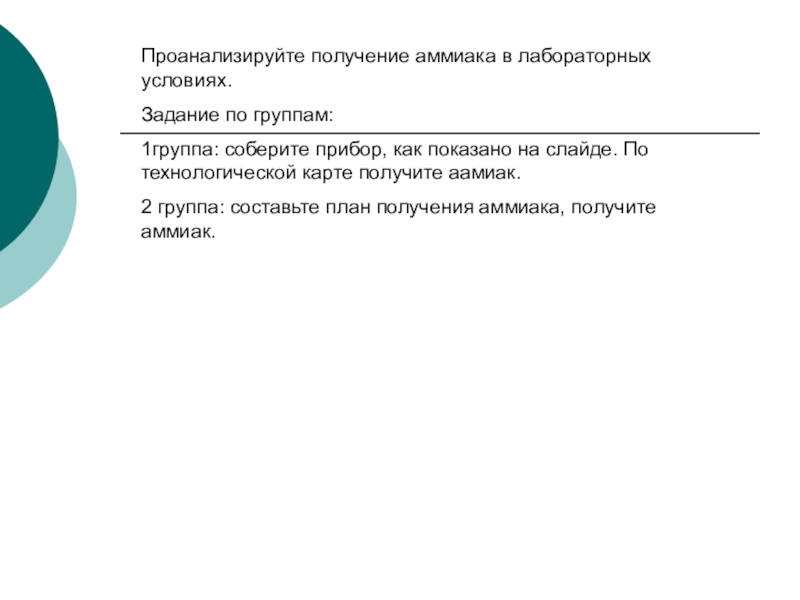 Проанализируйте получение аммиака в лабораторных условиях.

Задание по группам:

1группа: соберите прибор, как показано на слайде. По технологической карте получите аамиак.

2 группа: составьте план получения аммиака, получите аммиак.